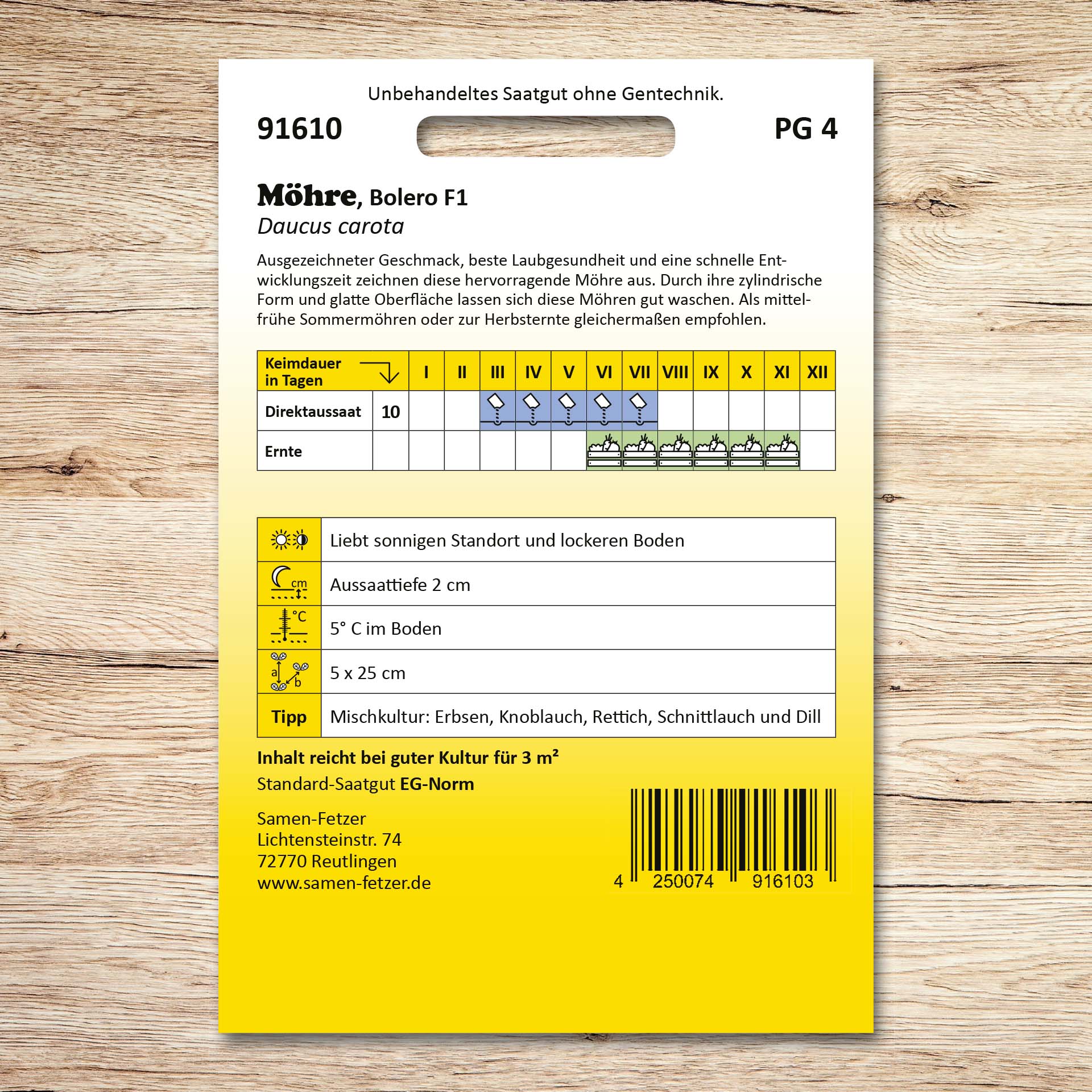 Unbehandeltes Saatgut ohne Gentechnik.

91610

PG 4

Möhre, Bolero F1
Daucus carota

Ausgezeichneter Geschmack, beste Laubgesundheit und eine schnelle Entwicklungszeit zeichnen diese hervorragende Möhre aus. Durch ihre zylindrische Form und glatte Oberfläche lassen sich diese Möhren gut waschen. Als mittelfrühe Sommermöhren oder zur Herbsternte gleichermaßen empfohlen.

| Keimdauer in Tagen | | I | II | III | IV | V | VI | VII | VIII | IX | X | XI | XII |
|---|---|---|---|---|---|---|---|---|---|---|---|---|---|
| Direktaussaat | 10 | | | | | | | | | | | | |
| Ernte | | | | | | | | | | | | | |

| | |
|---|---|
| | Liebt sonnigen Standort und lockeren Boden |
| cm | Aussaattiefe 2 cm |
| °C | 5° C im Boden |
| a b | 5 x 25 cm |
| Tipp | Mischkultur: Erbsen, Knoblauch, Rettich, Schnittlauch und Dill |

Inhalt reicht bei guter Kultur für 3 m²
Standard-Saatgut EG-Norm

Samen-Fetzer
Lichtensteinstr. 74
72770 Reutlingen
www.samen-fetzer.de

4 250074 916103